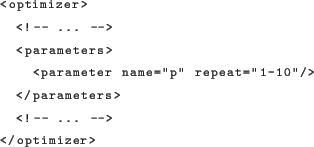 <optimizer>
  <!-- ... -->
  <parameters>
    <parameter name="p" repeat="1-10"/>
  </parameters>
  <!-- ... -->
</optimizer>